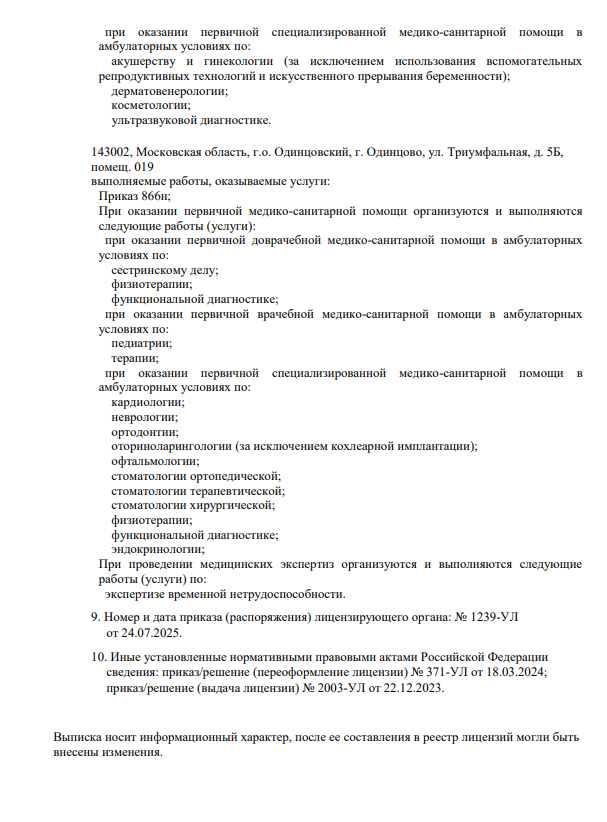 при оказании первичной специализированной медико-санитарной помощи в амбулаторных условиях по:
акушерству и гинекологии (за исключением использования вспомогательных репродуктивных технологий и искусственного прерывания беременности);
дерматовенерологии;
косметологии;
ультразвуковой диагностике.

143002, Московская область, г.о. Одинцовский, г. Одинцово, ул. Триумфальная, д. 5Б, помещ. 019
выполняемые работы, оказываемые услуги:
Приказ 866н;
При оказании первичной медико-санитарной помощи организуются и выполняются следующие работы (услуги):
при оказании первичной доврачебной медико-санитарной помощи в амбулаторных условиях по:
сестринскому делу;
физиотерапии;
функциональной диагностике;
при оказании первичной врачебной медико-санитарной помощи в амбулаторных условиях по:
педиатрии;
терапии;
при оказании первичной специализированной медико-санитарной помощи в амбулаторных условиях по:
кардиологии;
неврологии;
ортодонтии;
оториноларингологии (за исключением кохлеарной имплантации);
офтальмологии;
стоматологии ортопедической;
стоматологии терапевтической;
стоматологии хирургической;
физиотерапии;
функциональной диагностике;
эндокринологии;
При проведении медицинских экспертиз организуются и выполняются следующие работы (услуги) по:
экспертизе временной нетрудоспособности.

9. Номер и дата приказа (распоряжения) лицензирующего органа: № 1239-УЛ от 24.07.2025.

10. Иные установленные нормативными правовыми актами Российской Федерации сведения: приказ/решение (переоформление лицензии) № 371-УЛ от 18.03.2024; приказ/решение (выдача лицензии) № 2003-УЛ от 22.12.2023.

Выписка носит информационный характер, после ее составления в реестр лицензий могли быть внесены изменения.